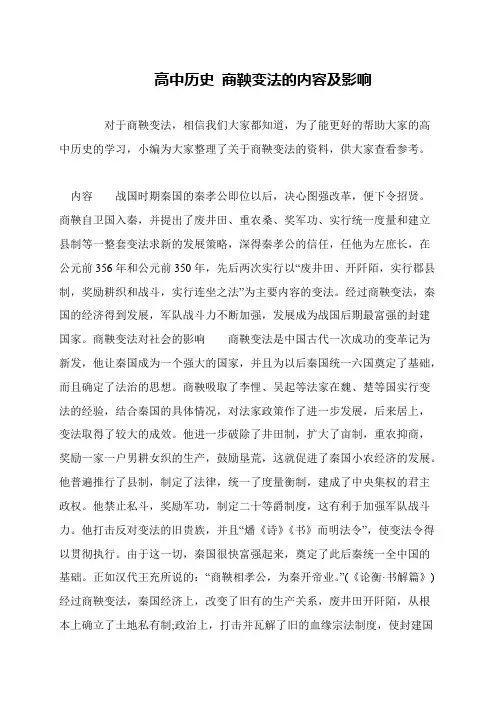 高中历史 商鞅变法的内容及影响

对于商鞅变法，相信我们大家都知道，为了能更好的帮助大家的高中历史的学习，小编为大家整理了关于商鞅变法的资料，供大家查看参考。

内容　　战国时期秦国的秦孝公即位以后，决心图强改革，便下令招贤。商鞅自卫国入秦，并提出了废井田、重农桑、奖军功、实行统一度量和建立县制等一整套变法求新的发展策略，深得秦孝公的信任，任他为左庶长，在公元前356年和公元前350年，先后两次实行以“废井田、开阡陌，实行郡县制，奖励耕织和战斗，实行连坐之法”为主要内容的变法。经过商鞅变法，秦国的经济得到发展，军队战斗力不断加强，发展成为战国后期最富强的封建国家。商鞅变法对社会的影响　　商鞅变法是中国古代一次成功的变革记为新发，他让秦国成为一个强大的国家，并且为以后秦国统一六国奠定了基础，而且确定了法治的思想。商鞅吸取了李悝、吴起等法家在魏、楚等国实行变法的经验，结合秦国的具体情况，对法家政策作了进一步发展，后来居上，变法取得了较大的成效。他进一步破除了井田制，扩大了亩制，重农抑商，奖励一家一户男耕女织的生产，鼓励垦荒，这就促进了秦国小农经济的发展。他普遍推行了县制，制定了法律，统一了度量衡制，建成了中央集权的君主政权。他禁止私斗，奖励军功，制定二十等爵制度，这有利于加强军队战斗力。他打击反对变法的旧贵族，并且“燔《诗》《书》而明法令”，使变法令得以贯彻执行。由于这一切，秦国很快富强起来，奠定了此后秦统一全中国的基础。正如汉代王充所说的：“商鞅相孝公，为秦开帝业。”(《论衡·书解篇》)经过商鞅变法，秦国经济上，改变了旧有的生产关系，废井田开阡陌，从根本上确立了土地私有制;政治上，打击并瓦解了旧的血缘宗法制度，使封建国